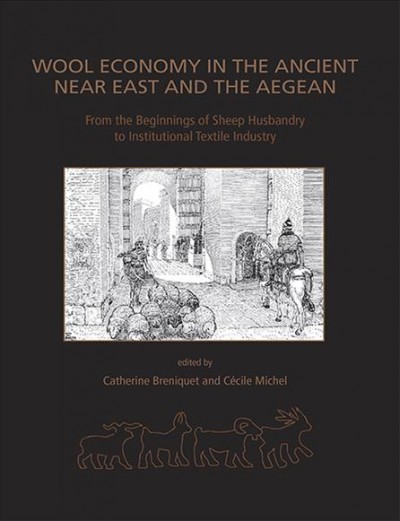 WOOL ECONOMY IN THE ANCIENT NEAR EAST AND THE AEGEAN

From the Beginnings of Sheep Husbandry to Institutional Textile Industry

edited by

Catherine Breniquet and Cécile Michel